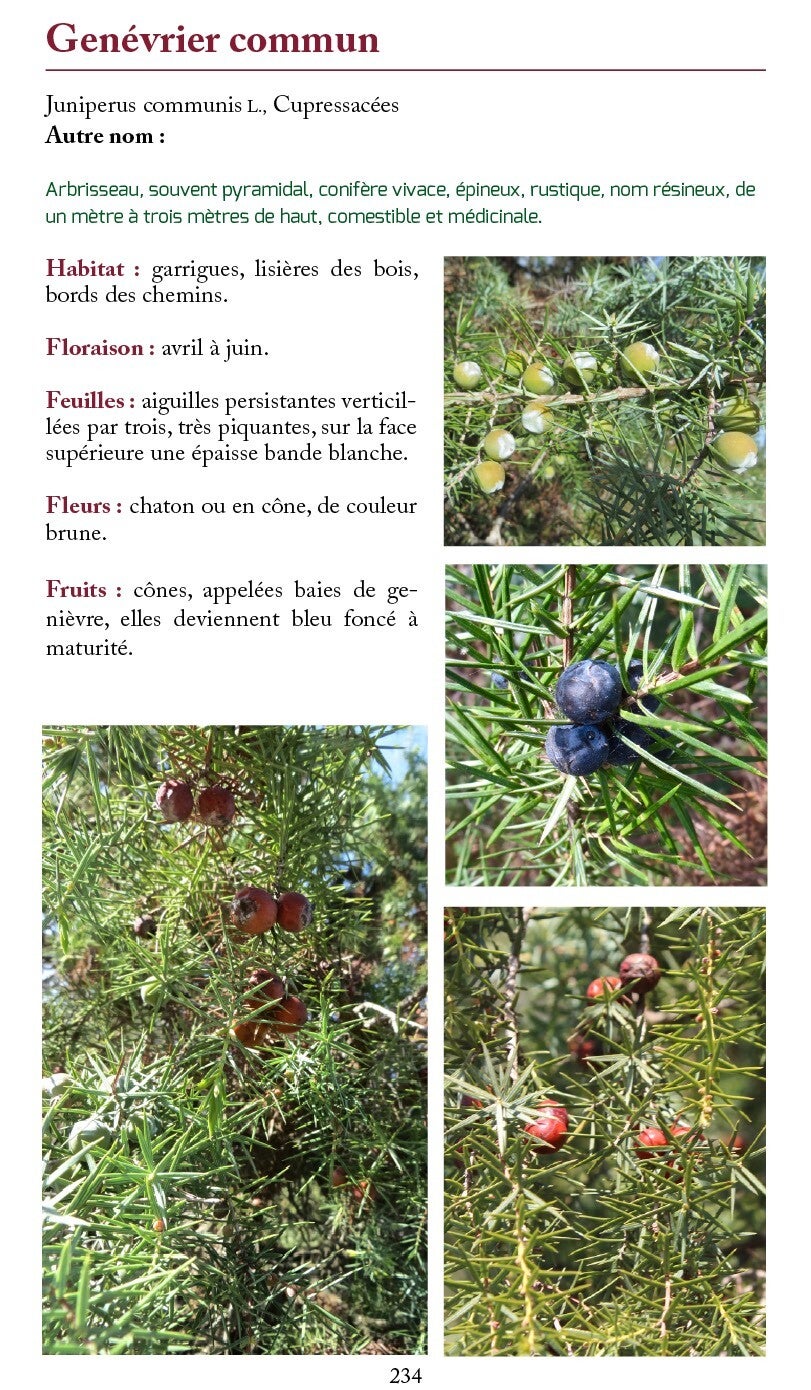 Genévrier commun

Juniperus communis L., Cupressacées
Autre nom :

Arbrisseau, souvent pyramidal, conifère vivace, épineux, rustique, nom résineux, de un mètre à trois mètres de haut, comestible et médicinale.

Habitat : garrigues, lisières des bois, bords des chemins.

Floraison : avril à juin.

Feuilles : aiguilles persistantes verticillées par trois, très piquantes, sur la face supérieure une épaisse bande blanche.

Fleurs : chaton ou en cône, de couleur brune.

Fruits : cônes, appelées baies de genièvre, elles deviennent bleu foncé à maturité.

234